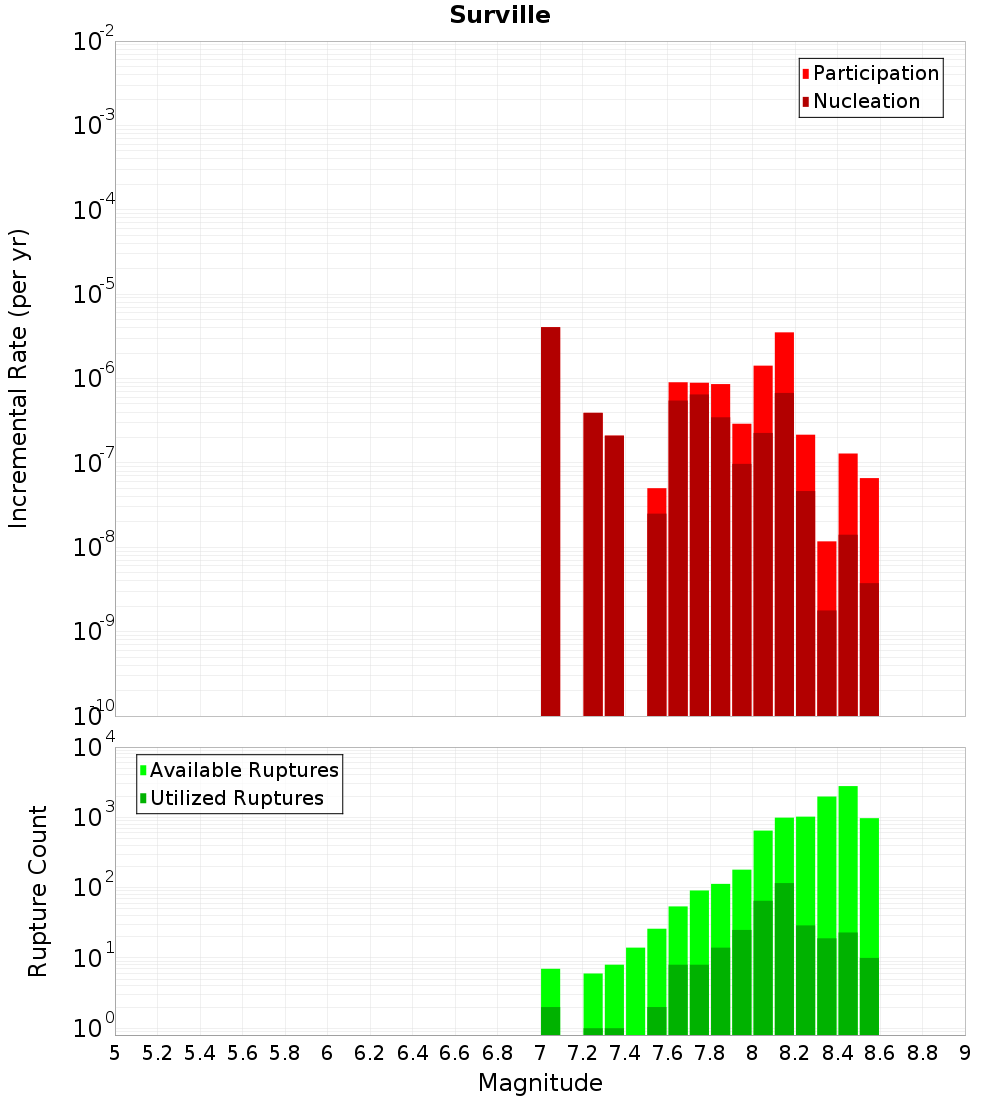 Surville

Participation
Nucleation

Incremental Rate (per yr)

$10^{-2}$
$10^{-3}$
$10^{-4}$
$10^{-5}$
$10^{-6}$
$10^{-7}$
$10^{-8}$
$10^{-9}$
$10^{-10}$

Available Ruptures
Utilized Ruptures

Rupture Count

$10^{4}$
$10^{3}$
$10^{2}$
$10^{1}$
$10^{0}$

5 5.2 5.4 5.6 5.8 6 6.2 6.4 6.6 6.8 7 7.2 7.4 7.6 7.8 8 8.2 8.4 8.6 8.8 9

Magnitude